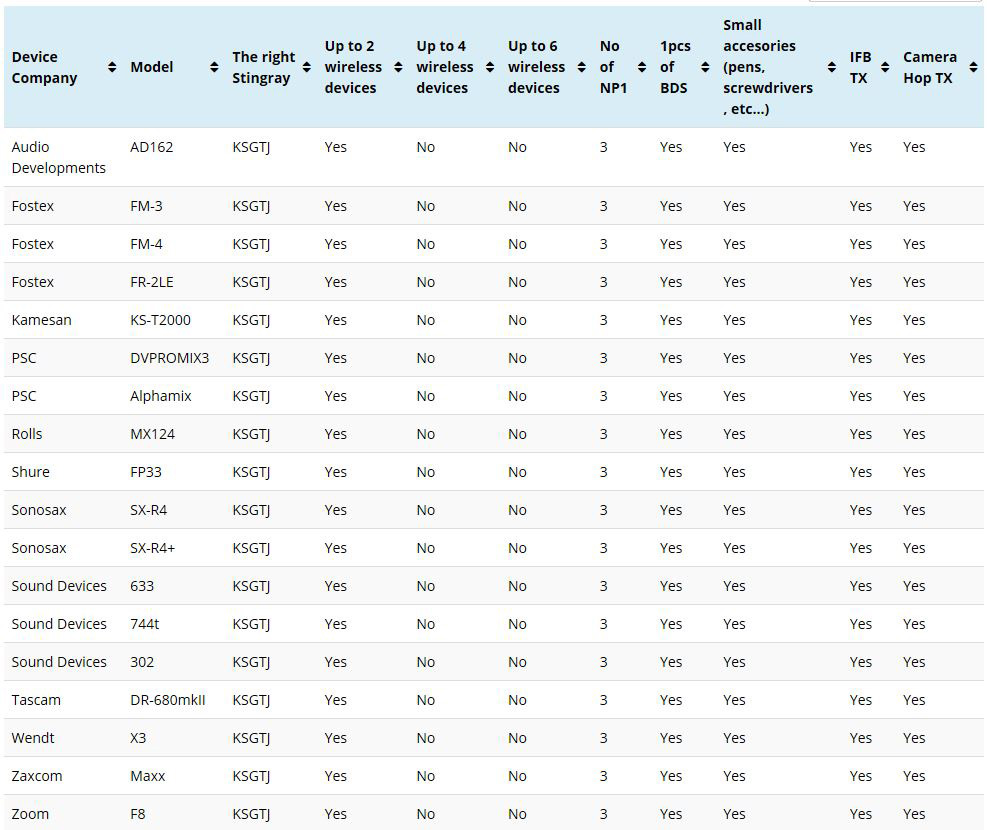 | Device Company | Model | The right Stingray | Up to 2 wireless devices | Up to 4 wireless devices | Up to 6 wireless devices | No of NP1 | 1pcs of BDS | Small accesories (pens, screwdrivers , etc...) | IFB TX | Camera Hop TX |
|---|---|---|---|---|---|---|---|---|---|---|
| Audio Developments | AD162 | KSGTJ | Yes | No | No | 3 | Yes | Yes | Yes | Yes |
| Fostex | FM-3 | KSGTJ | Yes | No | No | 3 | Yes | Yes | Yes | Yes |
| Fostex | FM-4 | KSGTJ | Yes | No | No | 3 | Yes | Yes | Yes | Yes |
| Fostex | FR-2LE | KSGTJ | Yes | No | No | 3 | Yes | Yes | Yes | Yes |
| Kamesan | KS-T2000 | KSGTJ | Yes | No | No | 3 | Yes | Yes | Yes | Yes |
| PSC | DVPROMIX3 | KSGTJ | Yes | No | No | 3 | Yes | Yes | Yes | Yes |
| PSC | Alphamix | KSGTJ | Yes | No | No | 3 | Yes | Yes | Yes | Yes |
| Rolls | MX124 | KSGTJ | Yes | No | No | 3 | Yes | Yes | Yes | Yes |
| Shure | FP33 | KSGTJ | Yes | No | No | 3 | Yes | Yes | Yes | Yes |
| Sonosax | SX-R4 | KSGTJ | Yes | No | No | 3 | Yes | Yes | Yes | Yes |
| Sonosax | SX-R4+ | KSGTJ | Yes | No | No | 3 | Yes | Yes | Yes | Yes |
| Sound Devices | 633 | KSGTJ | Yes | No | No | 3 | Yes | Yes | Yes | Yes |
| Sound Devices | 744t | KSGTJ | Yes | No | No | 3 | Yes | Yes | Yes | Yes |
| Sound Devices | 302 | KSGTJ | Yes | No | No | 3 | Yes | Yes | Yes | Yes |
| Tascam | DR-680mkII | KSGTJ | Yes | No | No | 3 | Yes | Yes | Yes | Yes |
| Wendt | X3 | KSGTJ | Yes | No | No | 3 | Yes | Yes | Yes | Yes |
| Zaxcom | Maxx | KSGTJ | Yes | No | No | 3 | Yes | Yes | Yes | Yes |
| Zoom | F8 | KSGTJ | Yes | No | No | 3 | Yes | Yes | Yes | Yes |